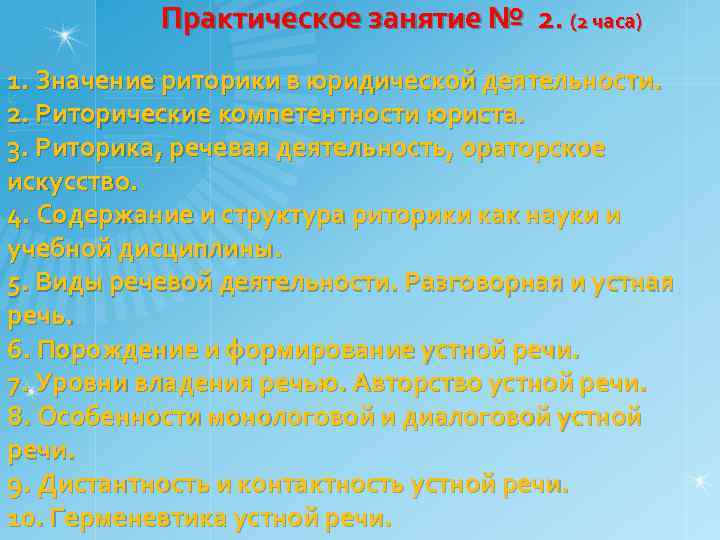 Практическое занятие № 2. (2 часа)

1. Значение риторики в юридической деятельности.
2. Риторические компетентности юриста.
3. Риторика, речевая деятельность, ораторское искусство.
4. Содержание и структура риторики как науки и учебной дисциплины.
5. Виды речевой деятельности. Разговорная и устная речь.
6. Порождение и формирование устной речи.
7. Уровни владения речью. Авторство устной речи.
8. Особенности монологовой и диалоговой устной речи.
9. Дистантность и контактность устной речи.
10. Герменевтика устной речи.